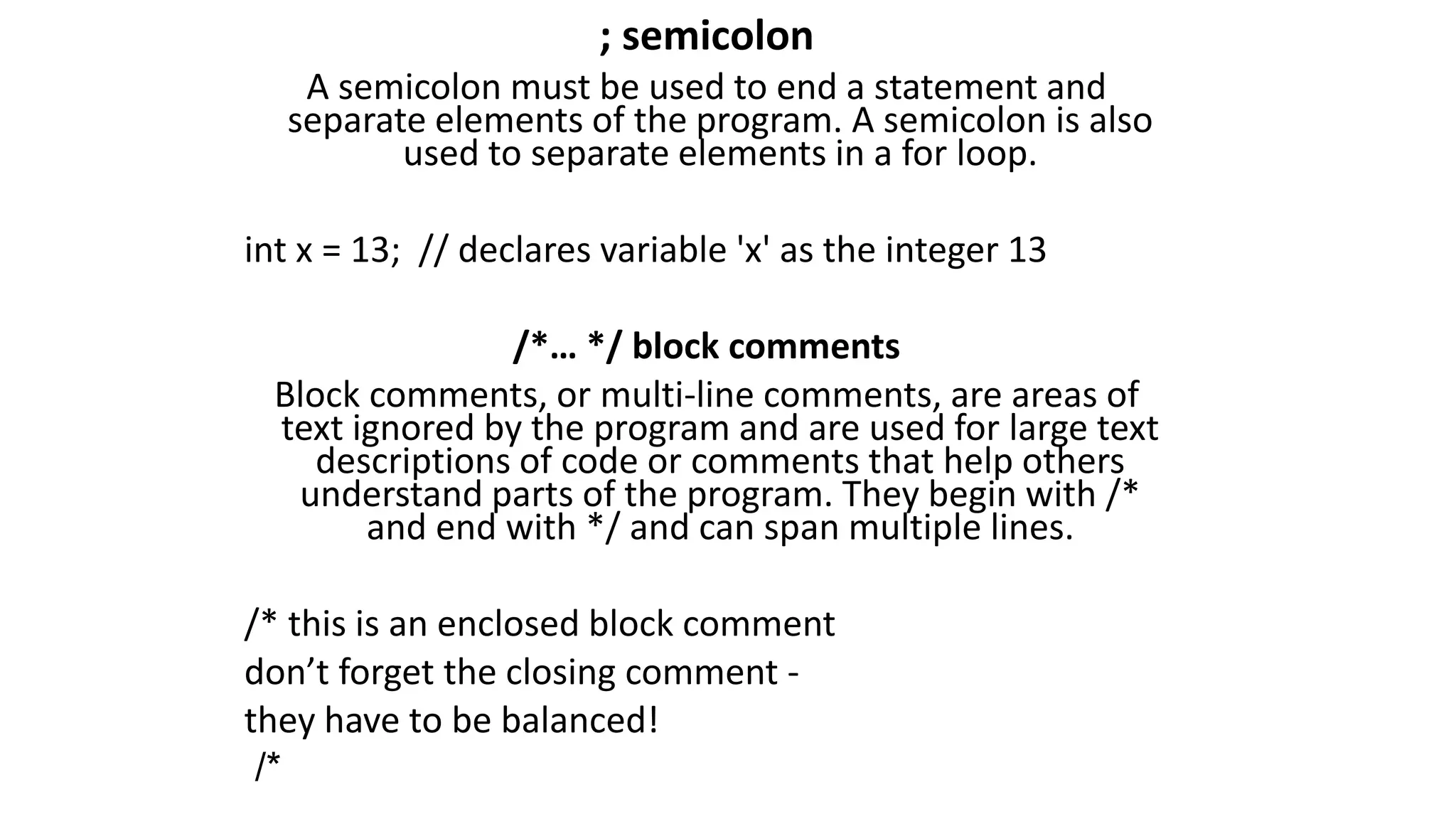 ; semicolon

A semicolon must be used to end a statement and separate elements of the program. A semicolon is also used to separate elements in a for loop.

int x = 13;  // declares variable 'x' as the integer 13

/*… */ block comments

Block comments, or multi-line comments, are areas of text ignored by the program and are used for large text descriptions of code or comments that help others understand parts of the program. They begin with /* and end with */ and can span multiple lines.

/* this is an enclosed block comment
don’t forget the closing comment -
they have to be balanced!
/*